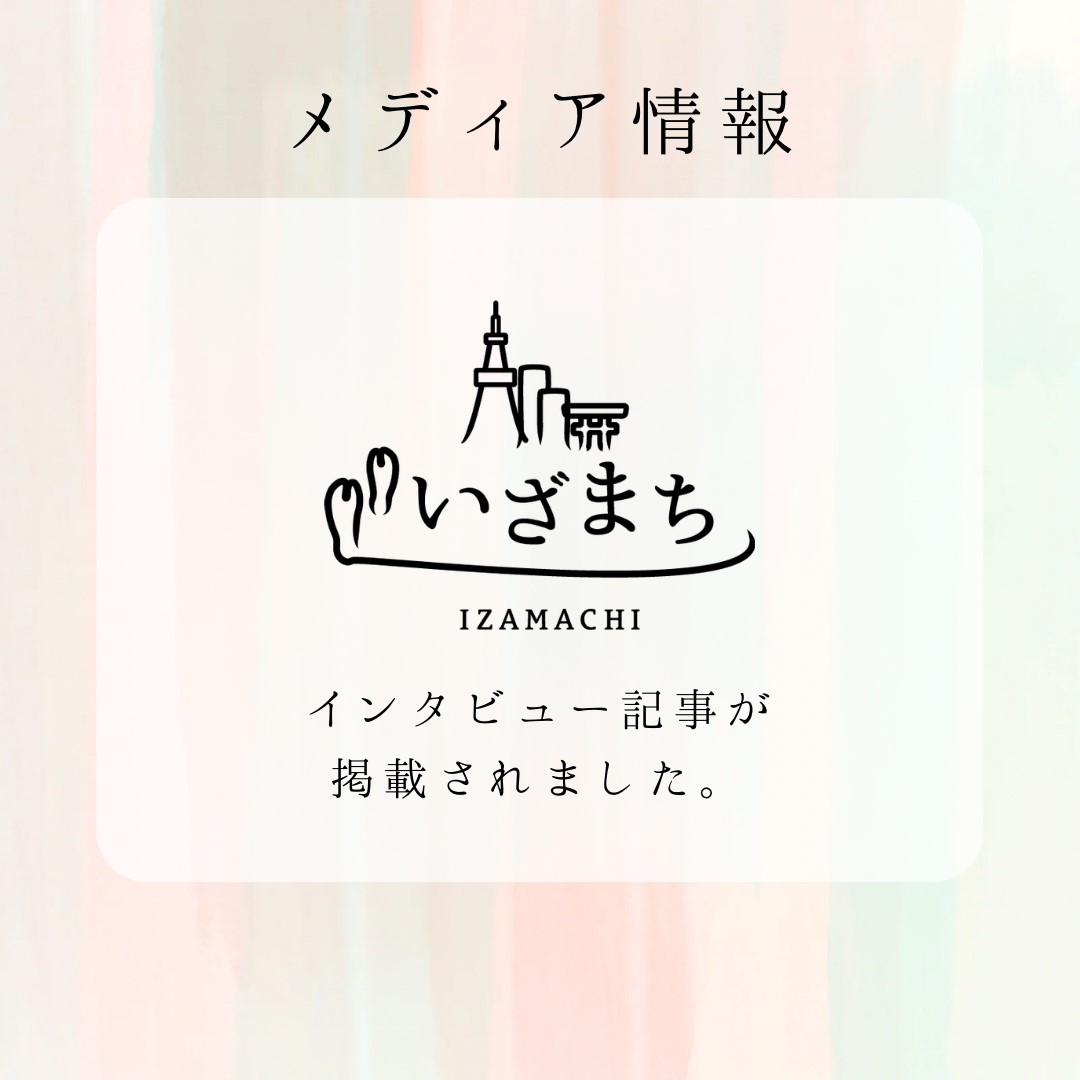 メディア情報

いざまち

IZAMACHI

インタビュー記事が
掲載されました。